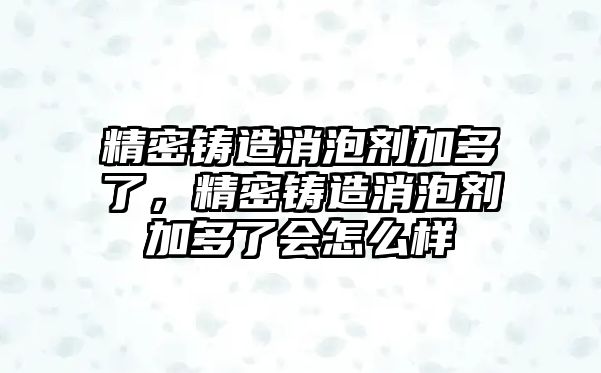 精密铸造消泡剂加多了，精密铸造消泡剂加多了会怎么样